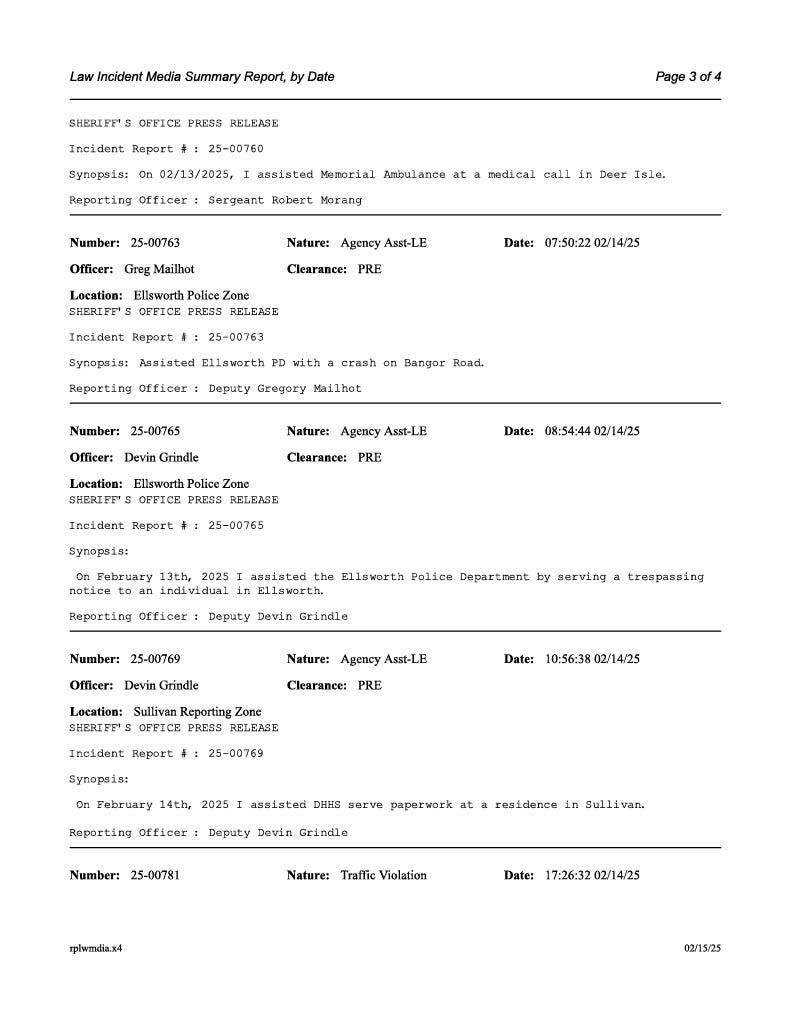 Law Incident Media Summary Report, by Date

Page 3 of 4

SHERIFF'S OFFICE PRESS RELEASE

Incident Report # : 25-00760

Synopsis: On 02/13/2025, I assisted Memorial Ambulance at a medical call in Deer Isle.

Reporting Officer : Sergeant Robert Morang

Number: 25-00763 Nature: Agency Asst-LE Date: 07:50:22 02/14/25

Officer: Greg Mailhot Clearance: PRE

Location: Ellsworth Police Zone
SHERIFF'S OFFICE PRESS RELEASE

Incident Report # : 25-00763

Synopsis: Assisted Ellsworth PD with a crash on Bangor Road.

Reporting Officer : Deputy Gregory Mailhot

Number: 25-00765 Nature: Agency Asst-LE Date: 08:54:44 02/14/25

Officer: Devin Grindle Clearance: PRE

Location: Ellsworth Police Zone
SHERIFF'S OFFICE PRESS RELEASE

Incident Report # : 25-00765

Synopsis:

On February 13th, 2025 I assisted the Ellsworth Police Department by serving a trespassing notice to an individual in Ellsworth.

Reporting Officer : Deputy Devin Grindle

Number: 25-00769 Nature: Agency Asst-LE Date: 10:56:38 02/14/25

Officer: Devin Grindle Clearance: PRE

Location: Sullivan Reporting Zone
SHERIFF'S OFFICE PRESS RELEASE

Incident Report # : 25-00769

Synopsis:

On February 14th, 2025 I assisted DHHS serve paperwork at a residence in Sullivan.

Reporting Officer : Deputy Devin Grindle

Number: 25-00781 Nature: Traffic Violation Date: 17:26:32 02/14/25

rplwmdia.x4

02/15/25